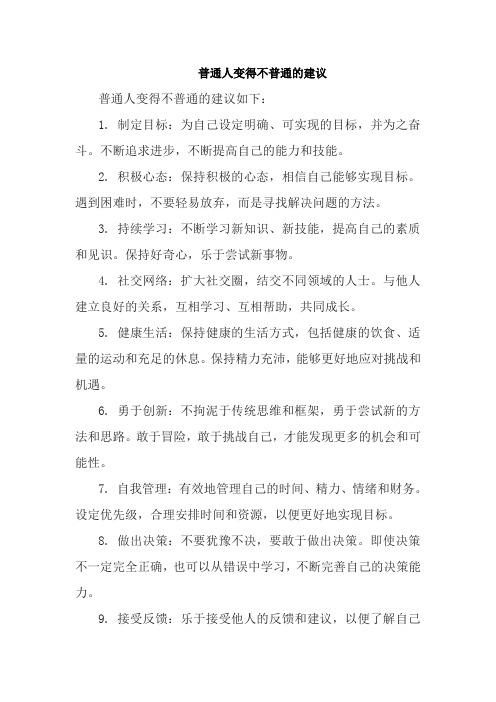 普通人变得不普通的建议

普通人变得不普通的建议如下：

1. 制定目标：为自己设定明确、可实现的目标，并为之奋斗。不断追求进步，不断提高自己的能力和技能。

2. 积极心态：保持积极的心态，相信自己能够实现目标。遇到困难时，不要轻易放弃，而是寻找解决问题的方法。

3. 持续学习：不断学习新知识、新技能，提高自己的素质和见识。保持好奇心，乐于尝试新事物。

4. 社交网络：扩大社交圈，结交不同领域的人士。与他人建立良好的关系，互相学习、互相帮助，共同成长。

5. 健康生活：保持健康的生活方式，包括健康的饮食、适量的运动和充足的休息。保持精力充沛，能够更好地应对挑战和机遇。

6. 勇于创新：不拘泥于传统思维和框架，勇于尝试新的方法和思路。敢于冒险，敢于挑战自己，才能发现更多的机会和可能性。

7. 自我管理：有效地管理自己的时间、精力、情绪和财务。设定优先级，合理安排时间和资源，以便更好地实现目标。

8. 做出决策：不要犹豫不决，要敢于做出决策。即使决策不一定完全正确，也可以从错误中学习，不断完善自己的决策能力。

9. 接受反馈：乐于接受他人的反馈和建议，以便了解自己